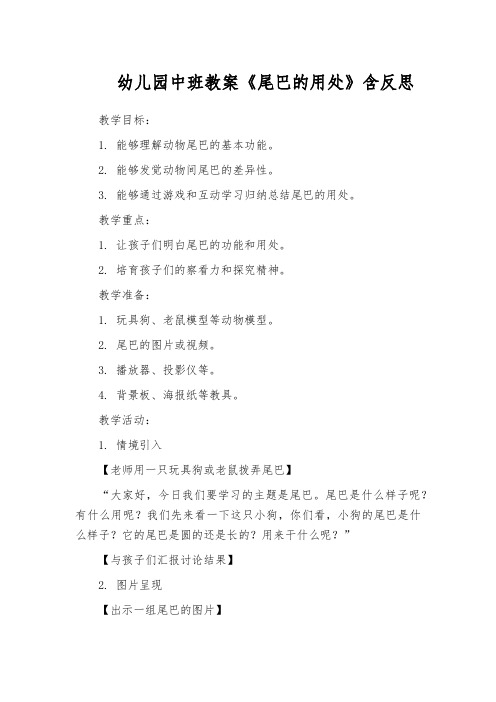 幼儿园中班教案《尾巴的用处》含反思

教学目标：

1. 能够理解动物尾巴的基本功能。

2. 能够发觉动物间尾巴的差异性。

3. 能够通过游戏和互动学习归纳总结尾巴的用处。

教学重点：

1. 让孩子们明白尾巴的功能和用处。

2. 培育孩子们的察看力和探究精神。

教学准备：

1. 玩具狗、老鼠模型等动物模型。

2. 尾巴的图片或视频。

3. 播放器、投影仪等。

4. 背景板、海报纸等教具。

教学活动：

1. 情境引入

【老师用一只玩具狗或老鼠拨弄尾巴】

“大家好，今日我们要学习的主题是尾巴。尾巴是什么样子呢？有什么用呢？我们先来看一下这只小狗，你们看，小狗的尾巴是什么样子？它的尾巴是圆的还是长的？用来干什么呢？”

【与孩子们汇报讨论结果】

2. 图片呈现

【出示一组尾巴的图片】